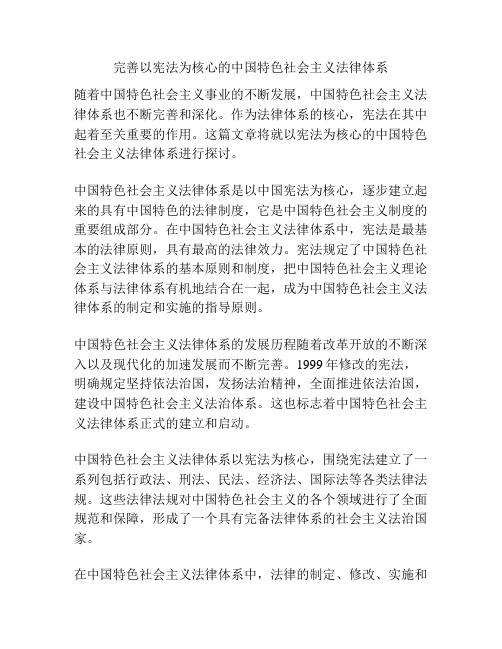 完善以宪法为核心的中国特色社会主义法律体系

随着中国特色社会主义事业的不断发展，中国特色社会主义法律体系也不断完善和深化。作为法律体系的核心，宪法在其中起着至关重要的作用。这篇文章将就以宪法为核心的中国特色社会主义法律体系进行探讨。

中国特色社会主义法律体系是以中国宪法为核心，逐步建立起来的具有中国特色的法律制度，它是中国特色社会主义制度的重要组成部分。在中国特色社会主义法律体系中，宪法是最基本的法律原则，具有最高的法律效力。宪法规定了中国特色社会主义法律体系的基本原则和制度，把中国特色社会主义理论体系与法律体系有机地结合在一起，成为中国特色社会主义法律体系的制定和实施的指导原则。

中国特色社会主义法律体系的发展历程随着改革开放的不断深入以及现代化的加速发展而不断完善。1999 年修改的宪法，明确规定坚持依法治国，发扬法治精神，全面推进依法治国，建设中国特色社会主义法治体系。这也标志着中国特色社会主义法律体系正式的建立和启动。

中国特色社会主义法律体系以宪法为核心，围绕宪法建立了一系列包括行政法、刑法、民法、经济法、国际法等各类法律法规。这些法律法规对中国特色社会主义的各个领域进行了全面规范和保障，形成了一个具有完备法律体系的社会主义法治国家。

在中国特色社会主义法律体系中，法律的制定、修改、实施和